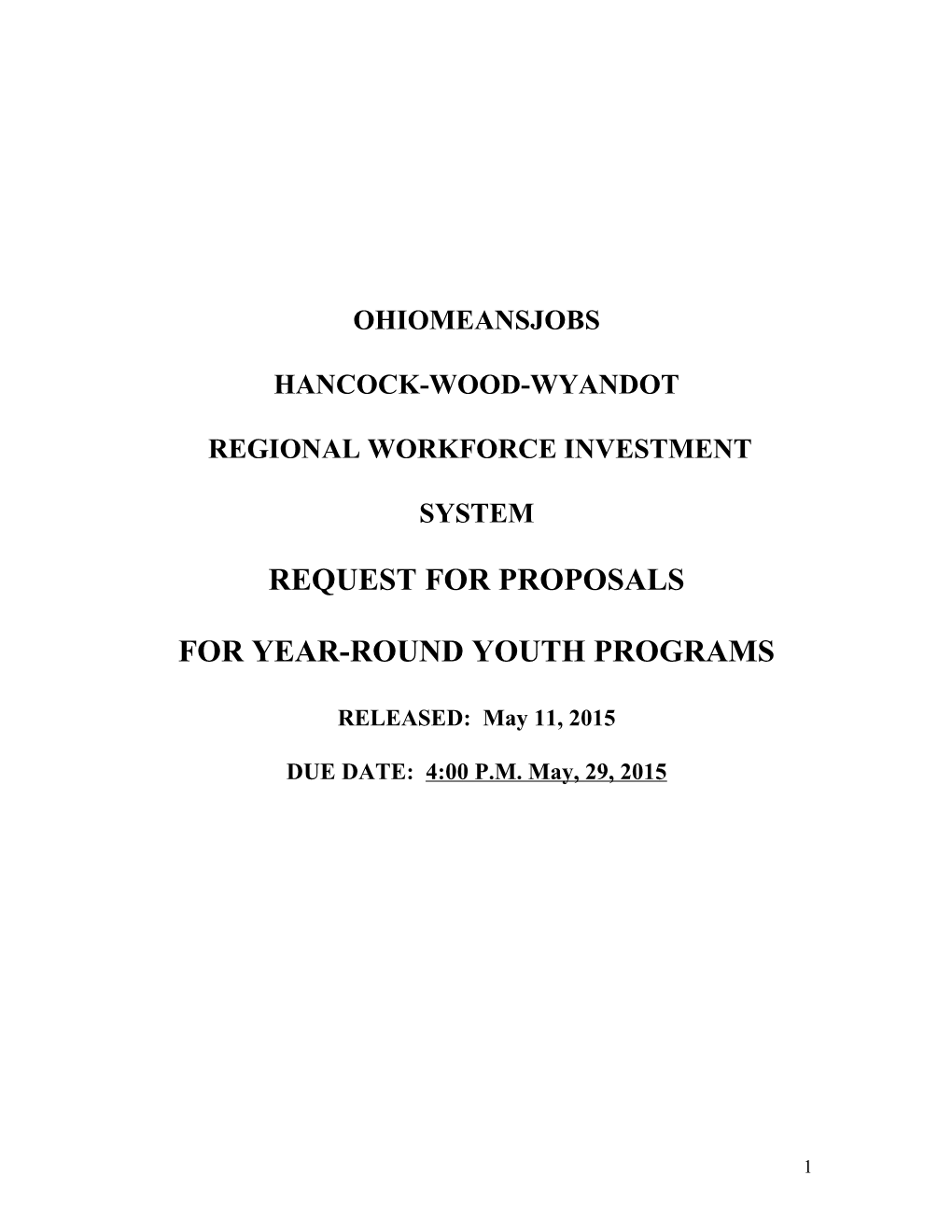 OHIOMEANSJOBS

HANCOCK-WOOD-WYANDOT

REGIONAL WORKFORCE INVESTMENT

SYSTEM

REQUEST FOR PROPOSALS

FOR YEAR-ROUND YOUTH PROGRAMS

RELEASED: May 11, 2015

DUE DATE: 4:00 P.M. May, 29, 2015

1